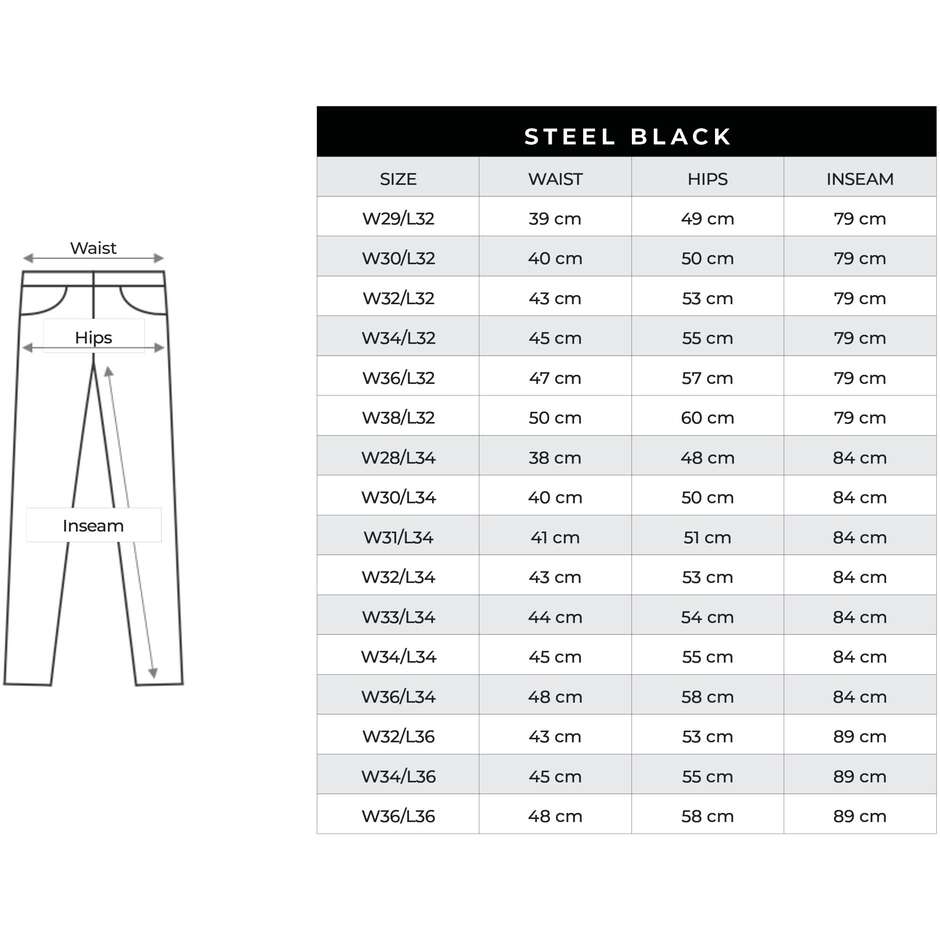 Waist

Hips

Inseam

STEEL BLACK

| SIZE | WAIST | HIPS | INSEAM |
|---|---|---|---|
| W29/L32 | 39 cm | 49 cm | 79 cm |
| W30/L32 | 40 cm | 50 cm | 79 cm |
| W32/L32 | 43 cm | 53 cm | 79 cm |
| W34/L32 | 45 cm | 55 cm | 79 cm |
| W36/L32 | 47 cm | 57 cm | 79 cm |
| W38/L32 | 50 cm | 60 cm | 79 cm |
| W28/L34 | 38 cm | 48 cm | 84 cm |
| W30/L34 | 40 cm | 50 cm | 84 cm |
| W31/L34 | 41 cm | 51 cm | 84 cm |
| W32/L34 | 43 cm | 53 cm | 84 cm |
| W33/L34 | 44 cm | 54 cm | 84 cm |
| W34/L34 | 45 cm | 55 cm | 84 cm |
| W36/L34 | 48 cm | 58 cm | 84 cm |
| W32/L36 | 43 cm | 53 cm | 89 cm |
| W34/L36 | 45 cm | 55 cm | 89 cm |
| W36/L36 | 48 cm | 58 cm | 89 cm |